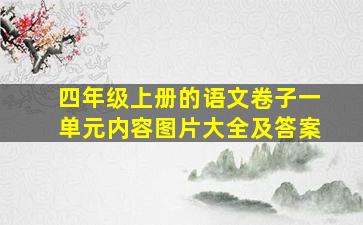 四年级上册的语文卷子一单元内容图片大全及答案